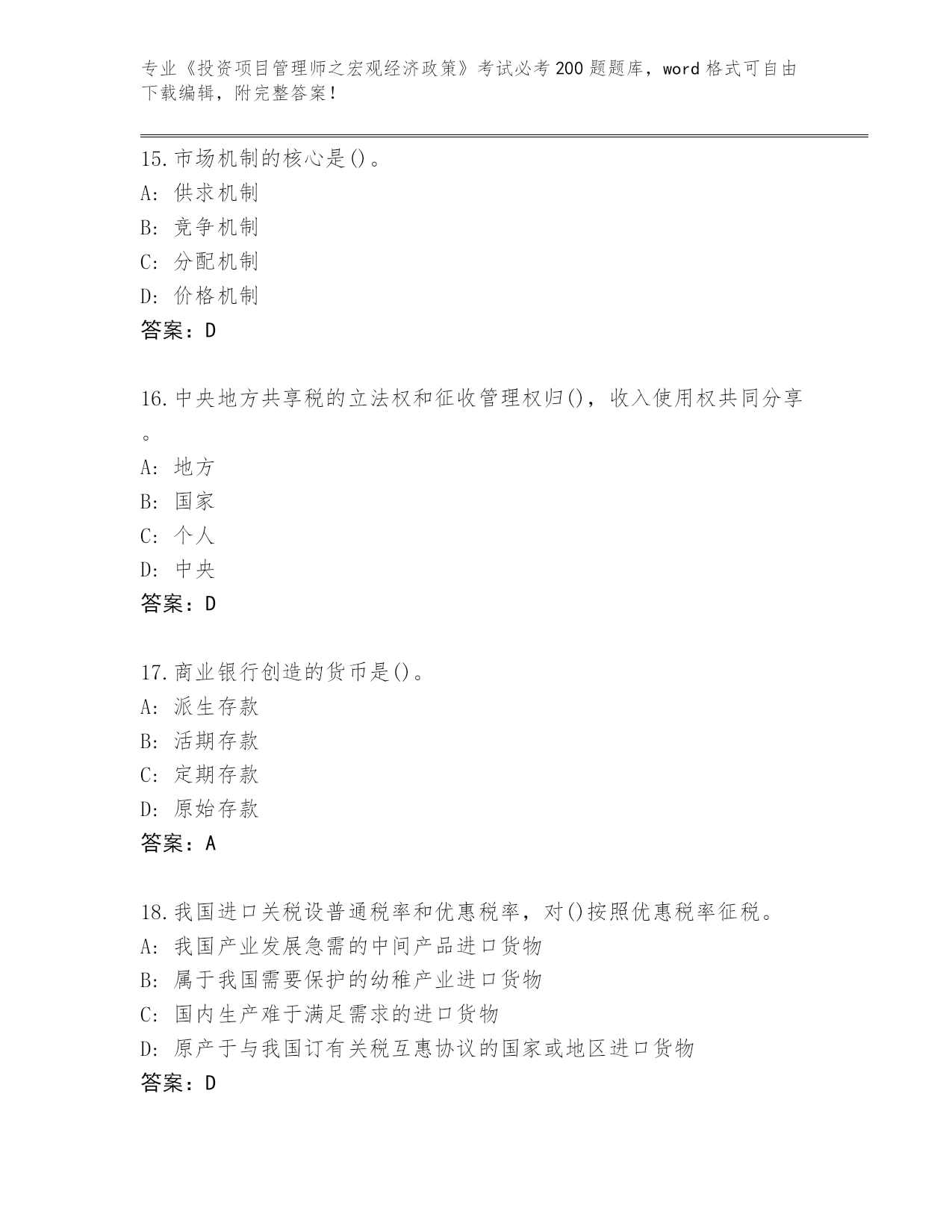 专业《投资项目管理师之宏观经济政策》考试必考200题题库，word格式可自由下载编辑，附完整答案！

15.市场机制的核心是()。
A: 供求机制
B: 竞争机制
C: 分配机制
D: 价格机制
答案：D

16.中央地方共享税的立法权和征收管理权归()，收入使用权共同分享。
A: 地方
B: 国家
C: 个人
D: 中央
答案：D

17.商业银行创造的货币是()。
A: 派生存款
B: 活期存款
C: 定期存款
D: 原始存款
答案：A

18.我国进口关税设普通税率和优惠税率，对()按照优惠税率征税。
A: 我国产业发展急需的中间产品进口货物
B: 属于我国需要保护的幼稚产业进口货物
C: 国内生产难于满足需求的进口货物
D: 原产于与我国订有关税互惠协议的国家或地区进口货物
答案：D